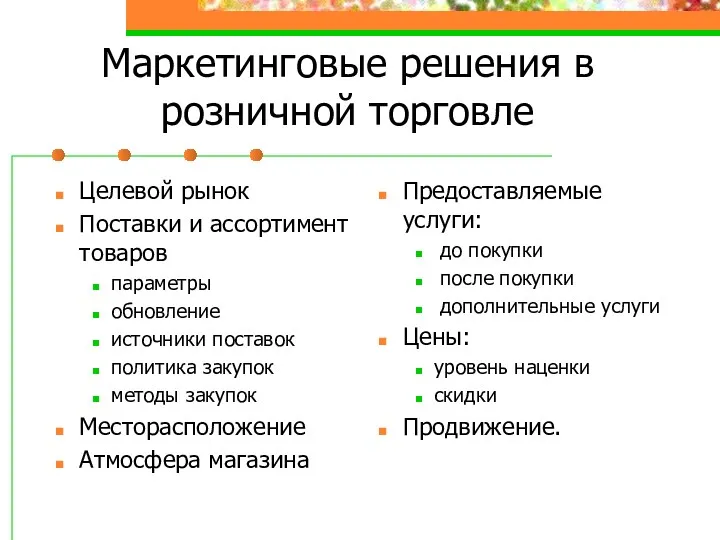 Маркетинговые решения в розничной торговле

Целевой рынок
Поставки и ассортимент товаров
параметры
обновление
источники поставок
политика закупок
методы закупок
Месторасположение
Атмосфера магазина

Предоставляемые услуги:
до покупки
после покупки
дополнительные услуги
Цены:
уровень наценки
скидки
Продвижение.